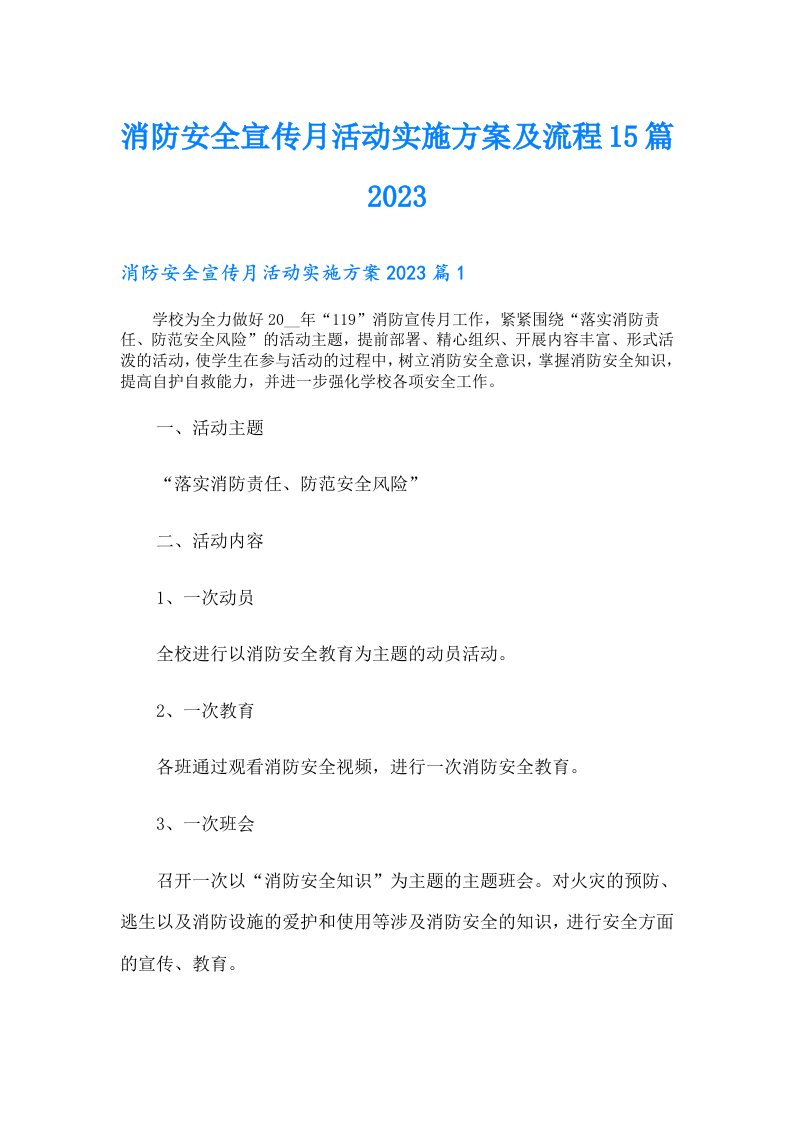 消防安全宣传月活动实施方案及流程15篇2023

消防安全宣传月活动实施方案2023篇1

学校为全力做好20__年“119”消防宣传月工作，紧紧围绕“落实消防责任、防范安全风险”的活动主题，提前部署、精心组织、开展内容丰富、形式活泼的活动，使学生在参与活动的过程中，树立消防安全意识，掌握消防安全知识，提高自护自救能力，并进一步强化学校各项安全工作。

一、活动主题

“落实消防责任、防范安全风险”

二、活动内容

1、一次动员

全校进行以消防安全教育为主题的动员活动。

2、一次教育

各班通过观看消防安全视频，进行一次消防安全教育。

3、一次班会

召开一次以“消防安全知识”为主题的主题班会。对火灾的预防、逃生以及消防设施的爱护和使用等涉及消防安全的知识，进行安全方面的宣传、教育。